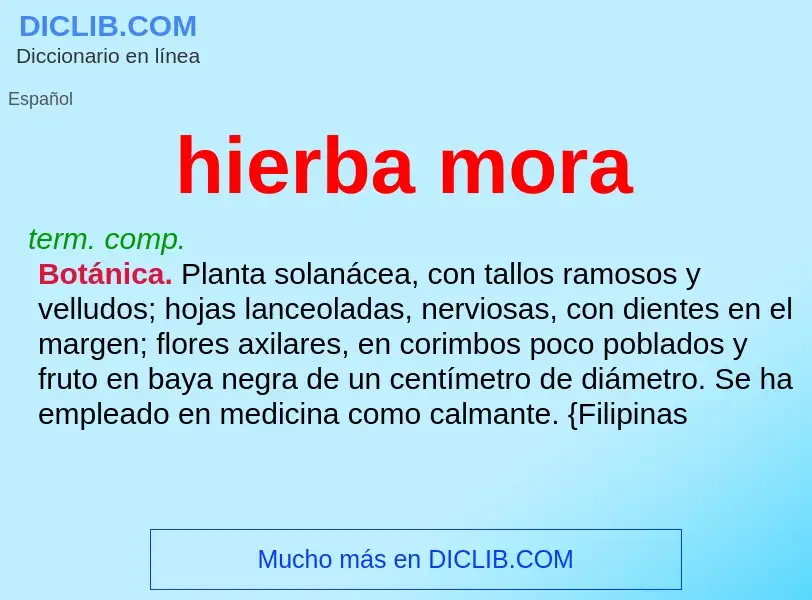 DICLIB.COM
Diccionario en línea

Español

hierba mora

term. comp.
Botánica. Planta solanácea, con tallos ramosos y velludos; hojas lanceoladas, nerviosas, con dientes en el margen; flores axilares, en corimbos poco poblados y fruto en baya negra de un centímetro de diámetro. Se ha empleado en medicina como calmante. {Filipinas

Mucho más en DICLIB.COM